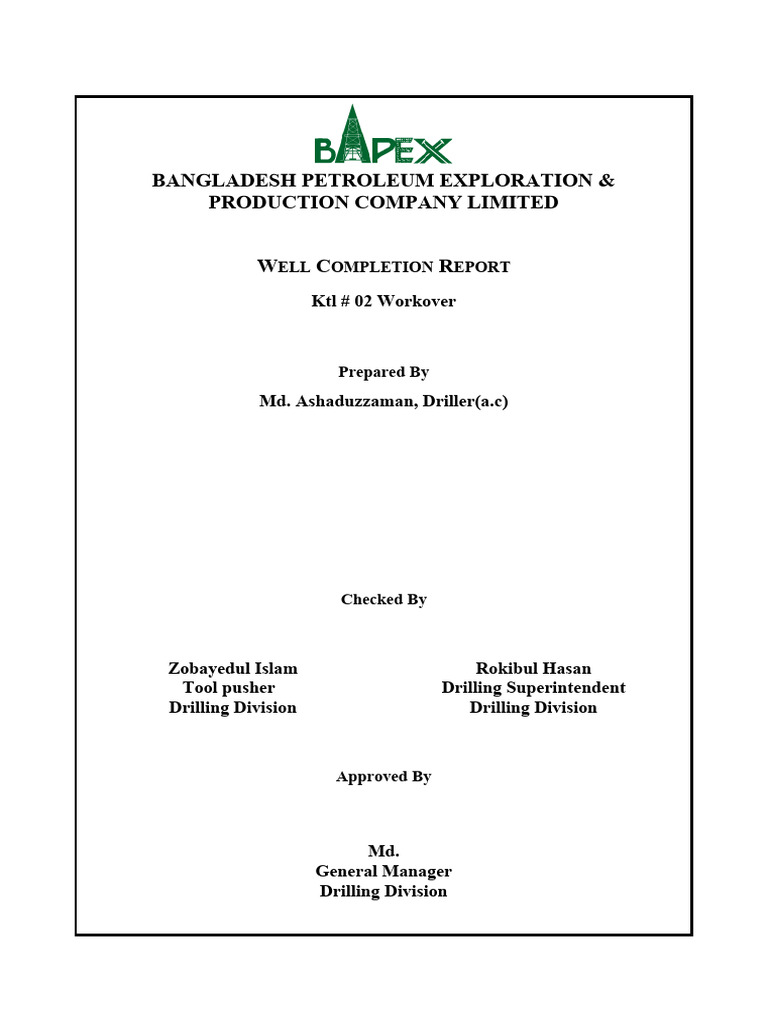 BAPEX

BANGLADESH PETROLEUM EXPLORATION & PRODUCTION COMPANY LIMITED

WELL COMPLETION REPORT

Ktl # 02 Workover

Prepared By

Md. Ashaduzzaman, Driller(a.c)

Checked By

Zobayedul Islam
Tool pusher
Drilling Division

Rokibul Hasan
Drilling Superintendent
Drilling Division

Approved By

Md.
General Manager
Drilling Division